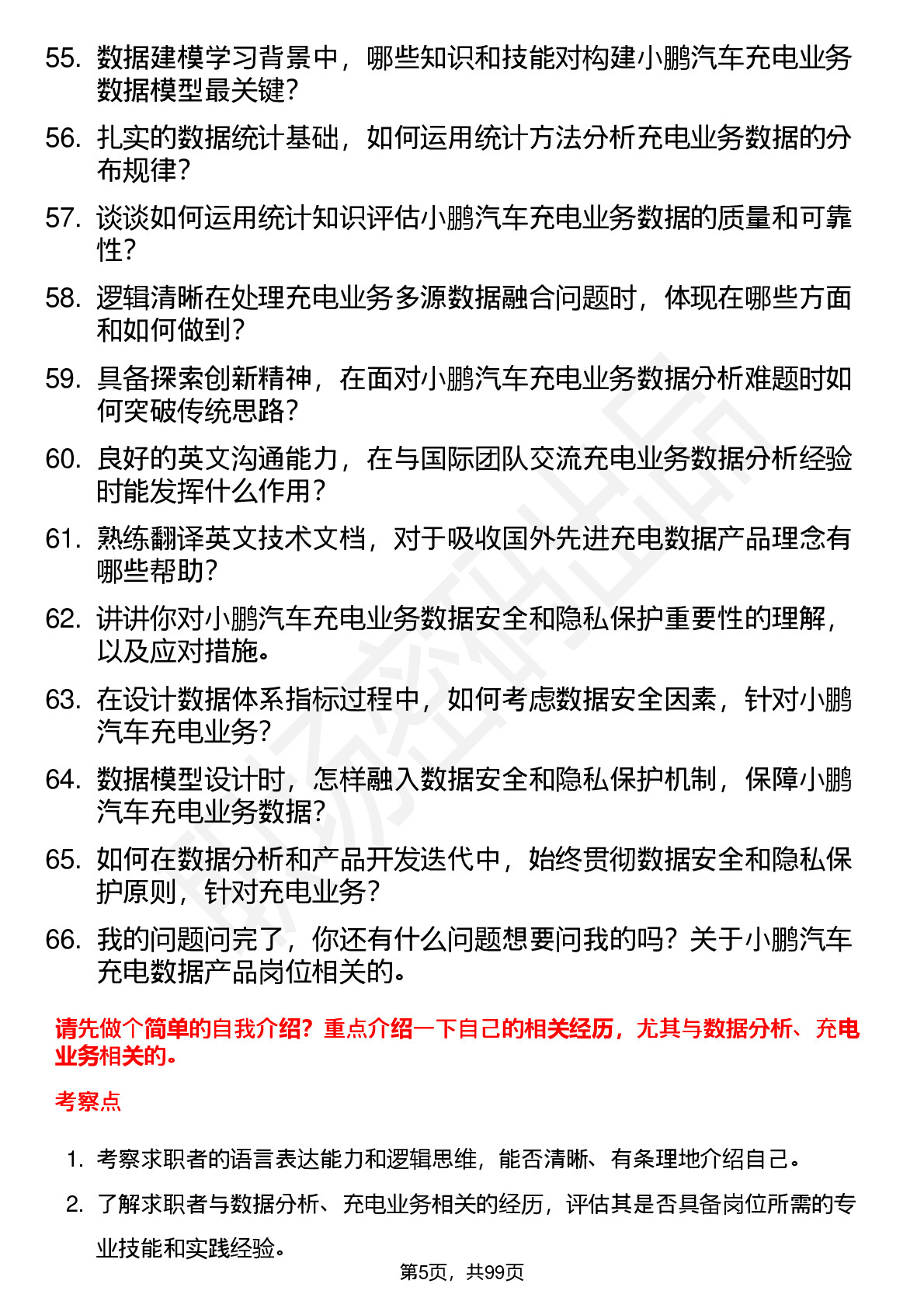 55. 数据建模学习背景中，哪些知识和技能对构建小鹏汽车充电业务数据模型最关键？

56. 扎实的数据统计基础，如何运用统计方法分析充电业务数据的分布规律？

57. 谈谈如何运用统计知识评估小鹏汽车充电业务数据的质量和可靠性？

58. 逻辑清晰在处理充电业务多源数据融合问题时，体现在哪些方面和如何做到？

59. 具备探索创新精神，在面对小鹏汽车充电业务数据分析难题时如何突破传统思路？

60. 良好的英文沟通能力，在与国际团队交流充电业务数据分析经验时能发挥什么作用？

61. 熟练翻译英文技术文档，对于吸收国外先进充电数据产品理念有哪些帮助？

62. 讲讲你对小鹏汽车充电业务数据安全和隐私保护重要性的理解，以及应对措施。

63. 在设计数据体系指标过程中，如何考虑数据安全因素，针对小鹏汽车充电业务？

64. 数据模型设计时，怎样融入数据安全和隐私保护机制，保障小鹏汽车充电业务数据？

65. 如何在数据分析和产品开发迭代中，始终贯彻数据安全和隐私保护原则，针对充电业务？

66. 我的问题问完了，你还有什么问题想要问我的吗？关于小鹏汽车充电数据产品岗位相关的。

请先做个简单的自我介绍？重点介绍一下自己的相关经历，尤其与数据分析、充电业务相关的。

考察点

1. 考察求职者的语言表达能力和逻辑思维，能否清晰、有条理地介绍自己。

2. 了解求职者与数据分析、充电业务相关的经历，评估其是否具备岗位所需的专业技能和实践经验。

第5页，共99页